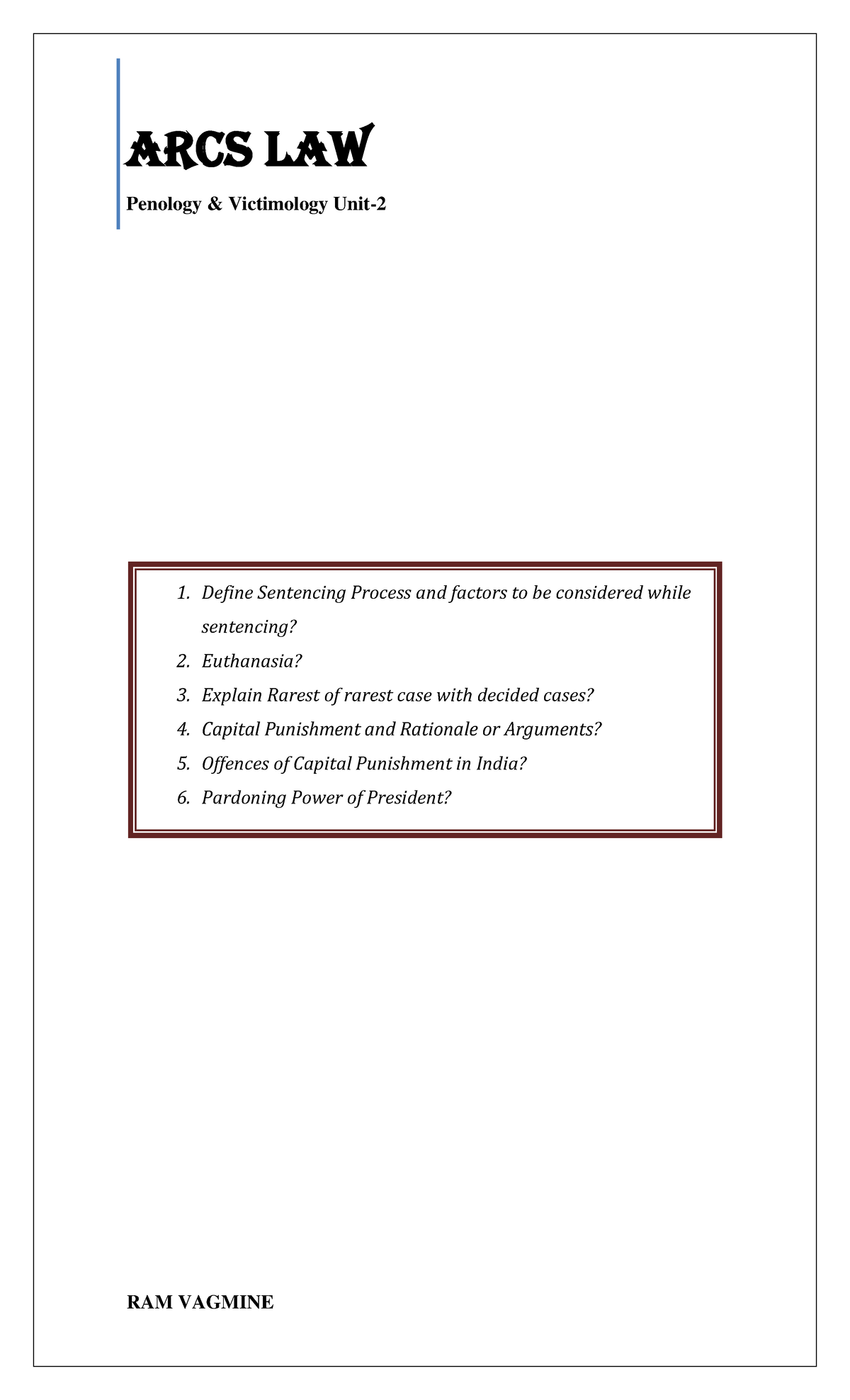 ARCS LAW

Penology & Victimology Unit-2

1. Define Sentencing Process and factors to be considered while sentencing?
2. Euthanasia?
3. Explain Rarest of rarest case with decided cases?
4. Capital Punishment and Rationale or Arguments?
5. Offences of Capital Punishment in India?
6. Pardoning Power of President?

RAM VAGMINE